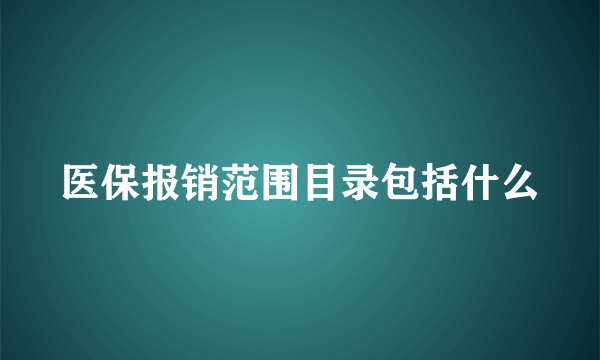 医保报销范围目录包括什么